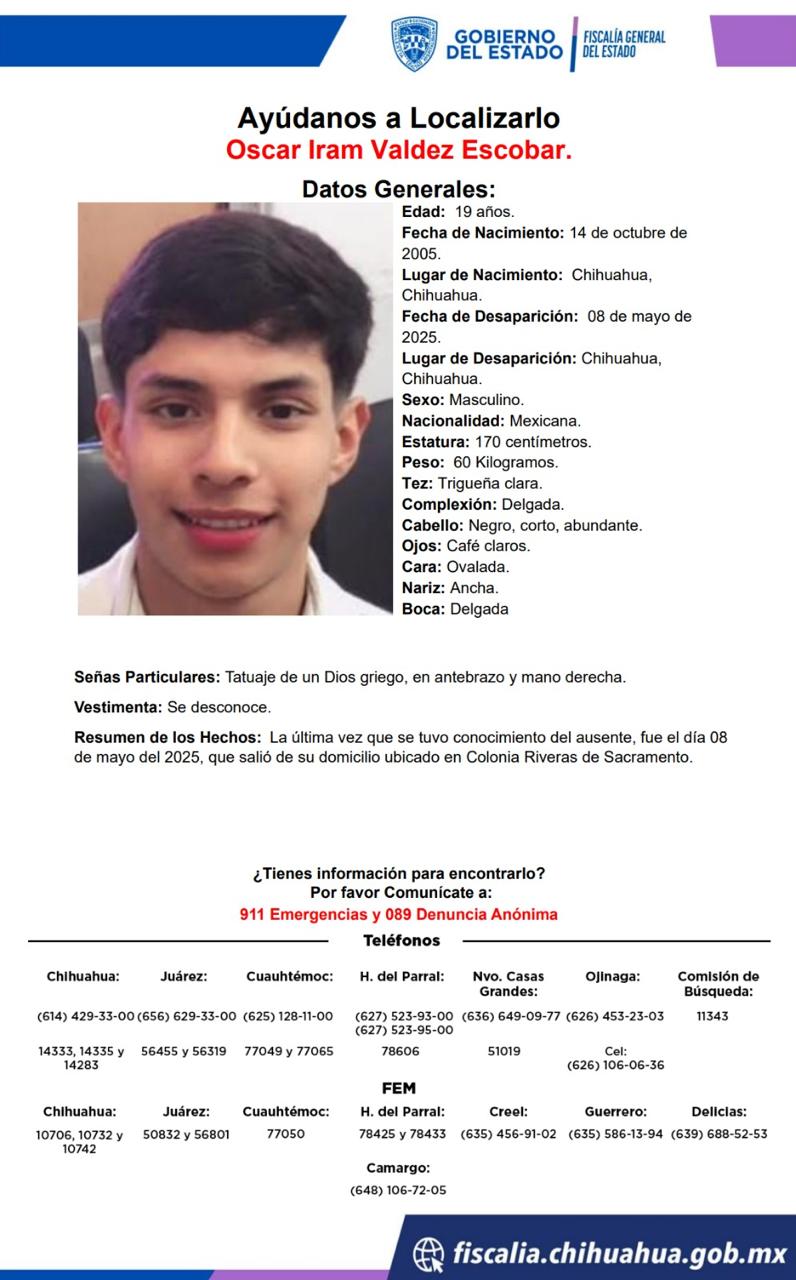 GOBIERNO DEL ESTADO | FISCALÍA GENERAL DEL ESTADO

Ayúdanos a Localizarlo
Oscar Iram Valdez Escobar.

Datos Generales:
Edad: 19 años.
Fecha de Nacimiento: 14 de octubre de 2005.
Lugar de Nacimiento: Chihuahua, Chihuahua.
Fecha de Desaparición: 08 de mayo de 2025.
Lugar de Desaparición: Chihuahua, Chihuahua.
Sexo: Masculino.
Nacionalidad: Mexicana.
Estatura: 170 centímetros.
Peso: 60 Kilogramos.
Tez: Trigueña clara.
Complexión: Delgada.
Cabello: Negro, corto, abundante.
Ojos: Café claros.
Cara: Ovalada.
Nariz: Ancha.
Boca: Delgada

Señas Particulares: Tatuaje de un Dios griego, en antebrazo y mano derecha.

Vestimenta: Se desconoce.

Resumen de los Hechos: La última vez que se tuvo conocimiento del ausente, fue el día 08 de mayo del 2025, que salió de su domicilio ubicado en Colonia Riveras de Sacramento.

¿Tienes información para encontrarlo?
Por favor Comunícate a:
911 Emergencias y 089 Denuncia Anónima

Teléfonos

| Chihuahua: | Juárez: | Cuauhtémoc: | H. del Parral: | Nvo. Casas Grandes: | Ojinaga: | Comisión de Búsqueda: |
|---|---|---|---|---|---|---|
| (614) 429-33-00 | (656) 629-33-00 | (625) 128-11-00 | (627) 523-93-00 (627) 523-95-00 | (636) 649-09-77 | (626) 453-23-03 | 11343 |
| 14333, 14335 y 14283 | 56455 y 56319 | 77049 y 77065 | 78606 | 51019 | Cel: (626) 106-06-36 | |

FEM

| Chihuahua: | Juárez: | Cuauhtémoc: | H. del Parral: | Creel: | Guerrero: | Delicias: |
|---|---|---|---|---|---|---|
| 10706, 10732 y 10742 | 50832 y 56801 | 77050 | 78425 y 78433 | (635) 456-91-02 | (635) 586-13-94 | (639) 688-52-53 |

Camargo:
(648) 106-72-05

fiscalia.chihuahua.gob.mx